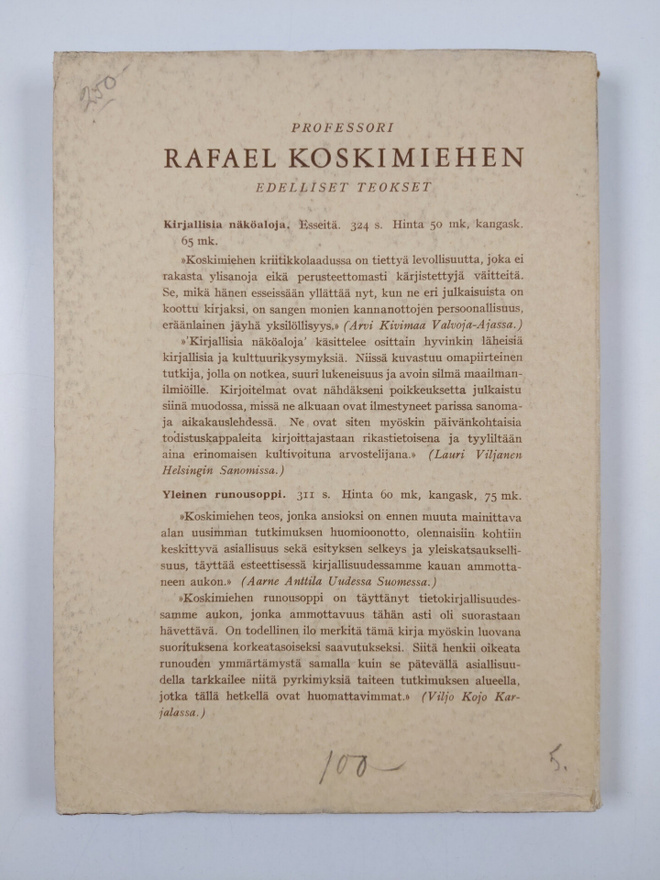 250

PROFESSORI

RAFAEL KOSKIMIEHEN

EDELLISET TEOKSET

Kirjallisia näköaloja. Esseitä. 324 s. Hinta 50 mk, kangask. 65 mk.

»Koskimiehen kriitikkolaadussa on tiettyä levollisuutta, joka ei rakasta ylisanoja eikä perusteettomasti kärjistettyjä väitteitä. Se, mikä hänen esseissään yllättää nyt, kun ne eri julkaisuista on koottu kirjaksi, on sangen monien kannanottojen persoonallisuus, eräänlainen jäyhä yksilöllisyys.» (Arvi Kivimaa Valvoja-Ajassa.)

»'Kirjallisia näköaloja' käsittelee osittain hyvinkin läheisiä kirjallisia ja kulttuurikysymyksiä. Niissä kuvastuu omapiirteinen tutkija, jolla on notkea, suuri lukeneisuus ja avoin silmä maailmanilmiöille. Kirjoitelmat ovat nähdäkseni poikkeuksetta julkaistu siinä muodossa, missä ne alkuaan ovat ilmestyneet parissa sanoma- ja aikakauslehdessä. Ne ovat siten myöskin päivänkohtaisia todistuskappaleita kirjoittajastaan rikastietoisena ja tyyliltään aina erinomaisen kultivoituna arvostelijana.» (Lauri Viljanen Helsingin Sanomissa.)

Yleinen runousoppi. 311 s. Hinta 60 mk, kangask, 75 mk.

»Koskimiehen teos, jonka ansioksi on ennen muuta mainittava alan uusimman tutkimuksen huomioonotto, olennaisiin kohtiin keskittyvä asiallisuus sekä esityksen selkeys ja yleiskatsauksellisuus, täyttää esteettisessä kirjallisuudessamme kauan ammottaneen aukon.» (Aarne Anttila Uudessa Suomessa.)

»Koskimiehen runousoppi on täyttänyt tietokirjallisuudessamme aukon, jonka ammottavuus tähän asti oli suorastaan hävettävä. On todellinen ilo merkitä tämä kirja myöskin luovana suorituksena korkeatasoiseksi saavutukseksi. Siitä henkii oikeata runouden ymmärtämystä samalla kuin se pätevällä asiallisuudella tarkkailee niitä pyrkimyksiä taiteen tutkimuksen alueella, jotka tällä hetkellä ovat huomattavimmat.» (Viljo Kojo Karjalassa.)

100-

5.